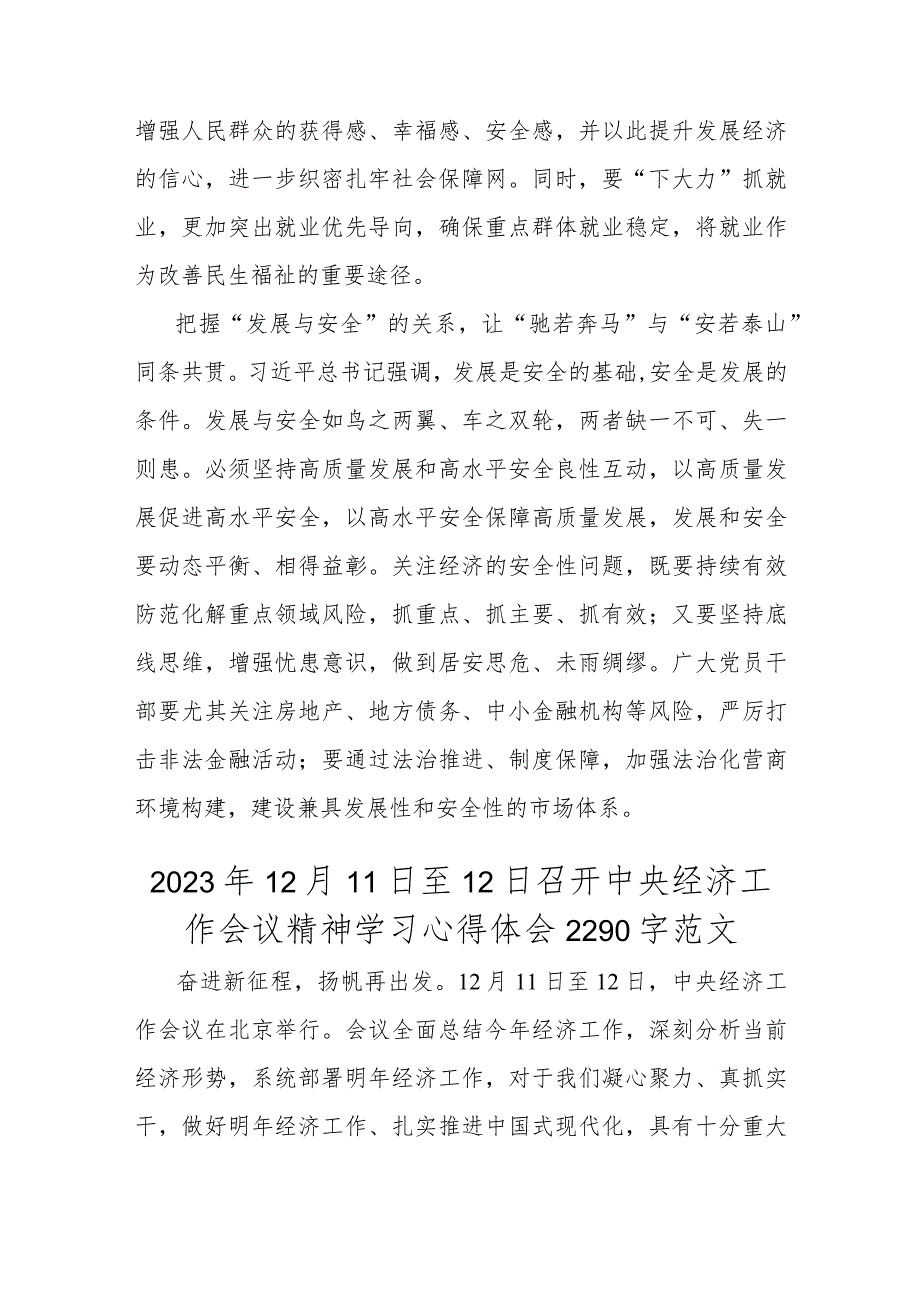 增强人民群众的获得感、幸福感、安全感，并以此提升发展经济的信心，进一步织密扎牢社会保障网。同时，要“下大力”抓就业，更加突出就业优先导向，确保重点群体就业稳定，将就业作为改善民生福祉的重要途径。

把握“发展与安全”的关系，让“驰若奔马”与“安若泰山”同条共贯。习近平总书记强调，发展是安全的基础,安全是发展的条件。发展与安全如鸟之两翼、车之双轮，两者缺一不可、失一则患。必须坚持高质量发展和高水平安全良性互动，以高质量发展促进高水平安全，以高水平安全保障高质量发展，发展和安全要动态平衡、相得益彰。关注经济的安全性问题，既要持续有效防范化解重点领域风险，抓重点、抓主要、抓有效；又要坚持底线思维，增强忧患意识，做到居安思危、未雨绸缪。广大党员干部要尤其关注房地产、地方债务、中小金融机构等风险，严厉打击非法金融活动；要通过法治推进、制度保障，加强法治化营商环境构建，建设兼具发展性和安全性的市场体系。

2023年12月11日至12日召开中央经济工作会议精神学习心得体会2290字范文

奋进新征程，扬帆再出发。12月11日至12日，中央经济工作会议在北京举行。会议全面总结今年经济工作，深刻分析当前经济形势，系统部署明年经济工作，对于我们凝心聚力、真抓实干，做好明年经济工作、扎实推进中国式现代化，具有十分重大